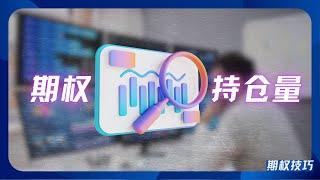 期权 持仓量

期权技巧